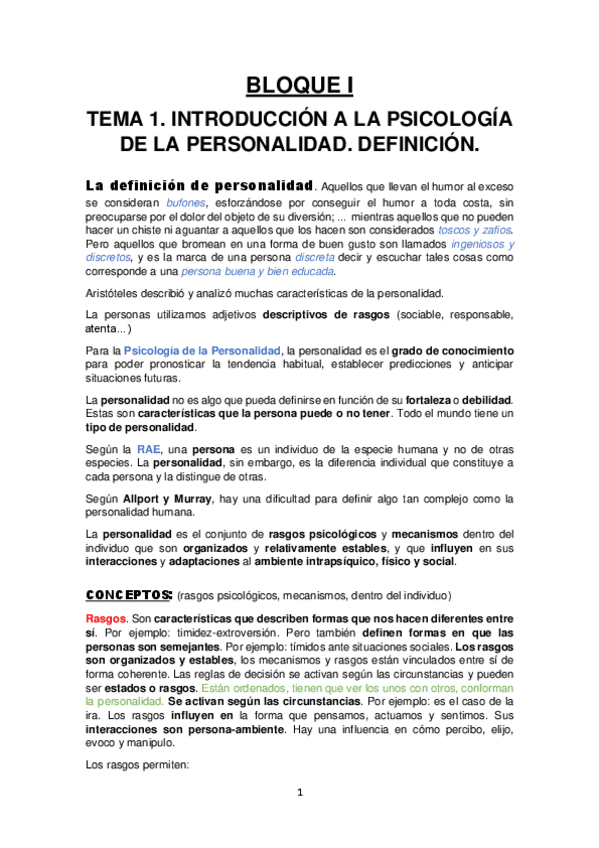 BLOQUE I

TEMA 1. INTRODUCCIÓN A LA PSICOLOGÍA DE LA PERSONALIDAD. DEFINICIÓN.

La definición de personalidad. Aquellos que llevan el humor al exceso se consideran bufones, esforzándose por conseguir el humor a toda costa, sin preocuparse por el dolor del objeto de su diversión; ... mientras aquellos que no pueden hacer un chiste ni aguantar a aquellos que los hacen son considerados toscos y zafios. Pero aquellos que bromean en una forma de buen gusto son llamados ingeniosos y discretos, y es la marca de una persona discreta decir y escuchar tales cosas como corresponde a una persona buena y bien educada.

Aristóteles describió y analizó muchas características de la personalidad.

La personas utilizamos adjetivos descriptivos de rasgos (sociable, responsable, atenta...)

Para la Psicología de la Personalidad, la personalidad es el grado de conocimiento para poder pronosticar la tendencia habitual, establecer predicciones y anticipar situaciones futuras.

La personalidad no es algo que pueda definirse en función de su fortaleza o debilidad. Estas son características que la persona puede o no tener. Todo el mundo tiene un tipo de personalidad.

Según la RAE, una persona es un individuo de la especie humana y no de otras especies. La personalidad, sin embargo, es la diferencia individual que constituye a cada persona y la distingue de otras.

Según Allport y Murray, hay una dificultad para definir algo tan complejo como la personalidad humana.

La personalidad es el conjunto de rasgos psicológicos y mecanismos dentro del individuo que son organizados y relativamente estables, y que influyen en sus interacciones y adaptaciones al ambiente intrapsíquico, físico y social.

CONCEPTOS: (rasgos psicológicos, mecanismos, dentro del individuo)

Rasgos. Son características que describen formas que nos hacen diferentes entre sí. Por ejemplo: timidez-extroversión. Pero también definen formas en que las personas son semejantes. Por ejemplo: tímidos ante situaciones sociales. Los rasgos son organizados y estables, los mecanismos y rasgos están vinculados entre sí de forma coherente. Las reglas de decisión se activan según las circunstancias y pueden ser estados o rasgos. Están ordenados, tienen que ver los unos con otros, conforman la personalidad. Se activan según las circunstancias. Por ejemplo: es el caso de la ira. Los rasgos influyen en la forma que pensamos, actuamos y sentimos. Sus interacciones son persona-ambiente. Hay una influencia en cómo percibo, elijo, evoco y manipulo.

Los rasgos permiten:

1